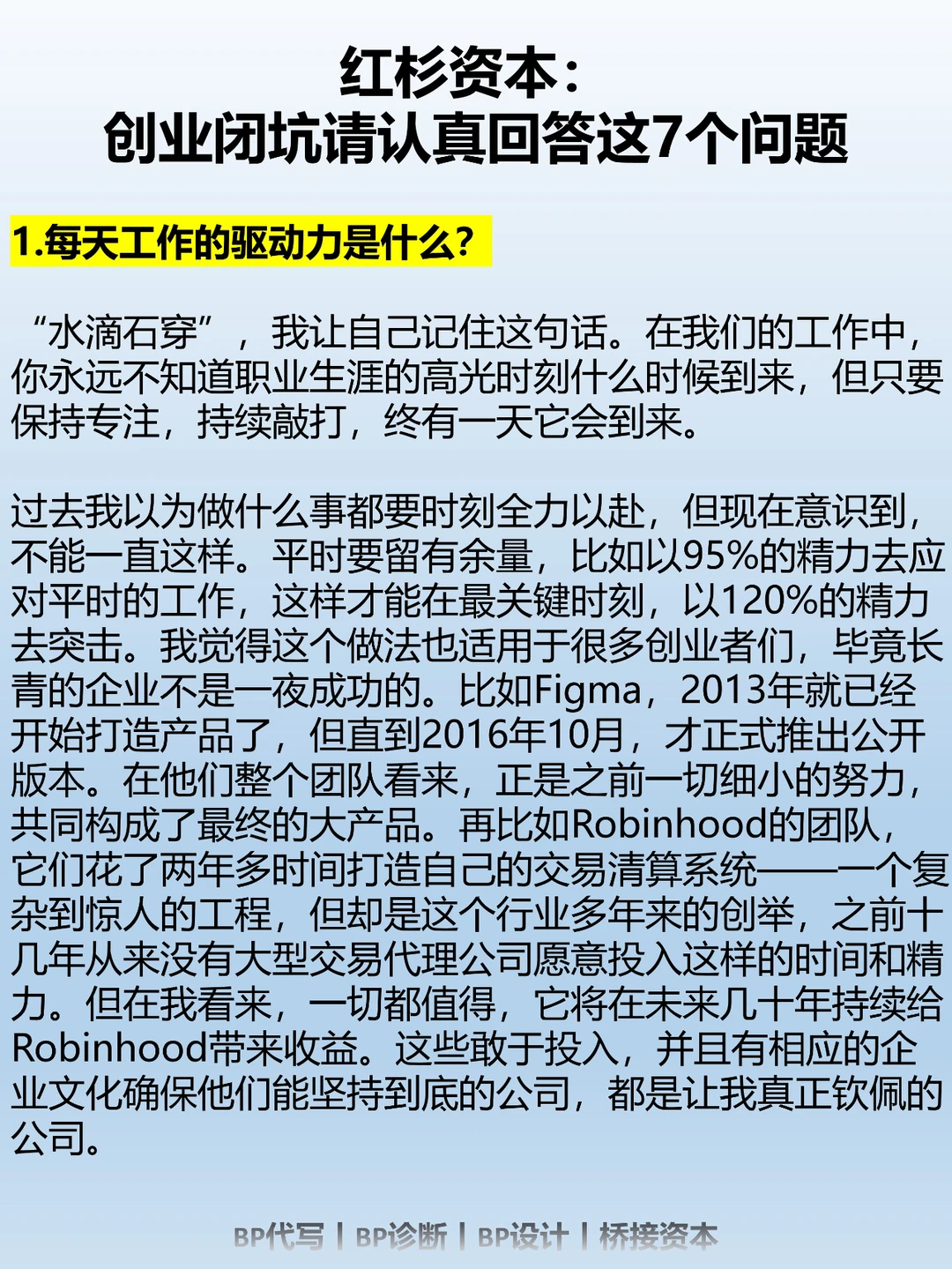 红杉资本：
创业闭坑请认真回答这7个问题

1.每天工作的驱动力是什么？

“水滴石穿”，我让自己记住这句话。在我们的工作中，你永远不知道职业生涯的高光时刻什么时候到来，但只要保持专注，持续敲打，终有一天它会到来。

过去我以为做什么事都要时刻全力以赴，但现在意识到，不能一直这样。平时要留有余量，比如以95%的精力去应对平时的工作，这样才能在最关键时刻，以120%的精力去突击。我觉得这个做法也适用于很多创业者们，毕竟长青的企业不是一夜成功的。比如Figma，2013年就已经开始打造产品了，但直到2016年10月，才正式推出公开版本。在他们整个团队看来，正是之前一切细小的努力，共同构成了最终的大产品。再比如Robinhood的团队，它们花了两年多时间打造自己的交易清算系统——一个复杂到惊人的工程，但却是这个行业多年来的创举，之前十几年从来没有大型交易代理公司愿意投入这样的时间和精力。但在我看来，一切都值得，它将在未来几十年持续给Robinhood带来收益。这些敢于投入，并且有相应的企业文化确保他们能坚持到底的公司，都是让我真正钦佩的公司。

BP代写 | BP诊断 | BP设计 | 桥接资本